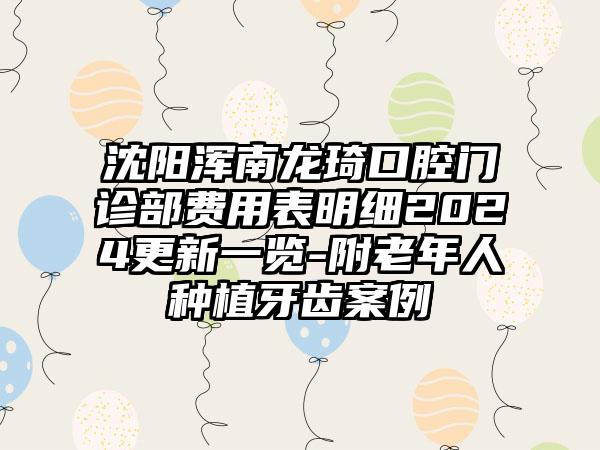 沈阳浑南龙琦口腔门诊部费用表明细2024更新一览-附老年人种植牙齿案例